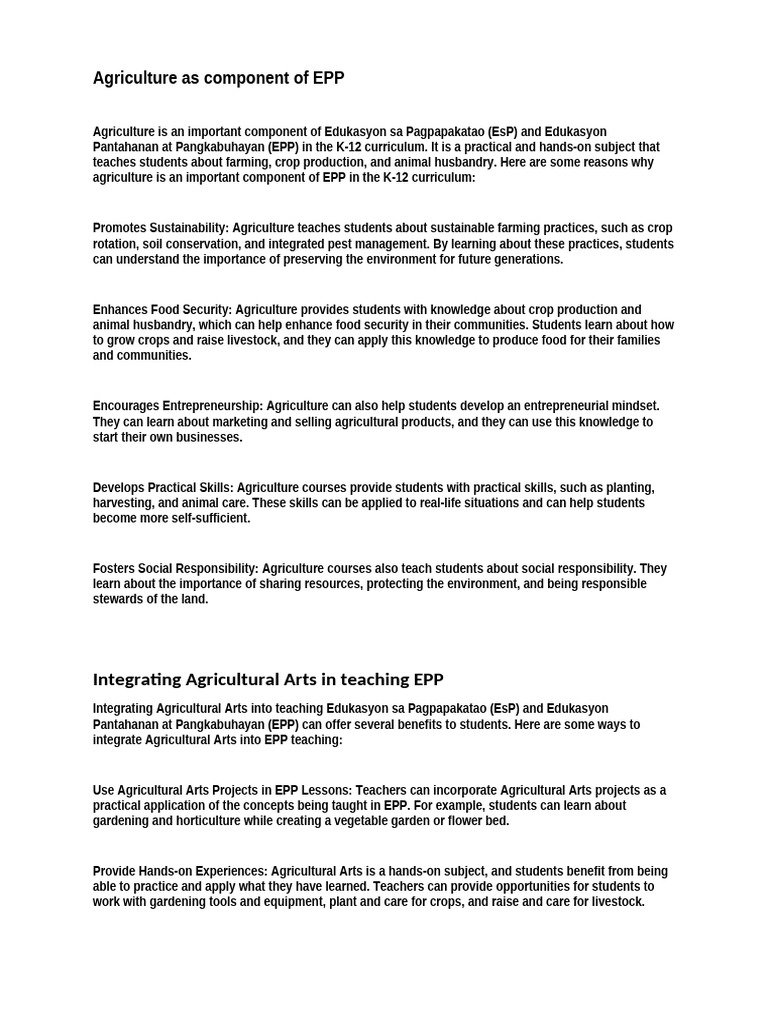 Agriculture as component of EPP

Agriculture is an important component of Edukasyon sa Pagpapakatao (EsP) and Edukasyon Pantahanan at Pangkabuhayan (EPP) in the K-12 curriculum. It is a practical and hands-on subject that teaches students about farming, crop production, and animal husbandry. Here are some reasons why agriculture is an important component of EPP in the K-12 curriculum:

Promotes Sustainability: Agriculture teaches students about sustainable farming practices, such as crop rotation, soil conservation, and integrated pest management. By learning about these practices, students can understand the importance of preserving the environment for future generations.

Enhances Food Security: Agriculture provides students with knowledge about crop production and animal husbandry, which can help enhance food security in their communities. Students learn about how to grow crops and raise livestock, and they can apply this knowledge to produce food for their families and communities.

Encourages Entrepreneurship: Agriculture can also help students develop an entrepreneurial mindset. They can learn about marketing and selling agricultural products, and they can use this knowledge to start their own businesses.

Develops Practical Skills: Agriculture courses provide students with practical skills, such as planting, harvesting, and animal care. These skills can be applied to real-life situations and can help students become more self-sufficient.

Fosters Social Responsibility: Agriculture courses also teach students about social responsibility. They learn about the importance of sharing resources, protecting the environment, and being responsible stewards of the land.

Integrating Agricultural Arts in teaching EPP

Integrating Agricultural Arts into teaching Edukasyon sa Pagpapakatao (EsP) and Edukasyon Pantahanan at Pangkabuhayan (EPP) can offer several benefits to students. Here are some ways to integrate Agricultural Arts into EPP teaching:

Use Agricultural Arts Projects in EPP Lessons: Teachers can incorporate Agricultural Arts projects as a practical application of the concepts being taught in EPP. For example, students can learn about gardening and horticulture while creating a vegetable garden or flower bed.

Provide Hands-on Experiences: Agricultural Arts is a hands-on subject, and students benefit from being able to practice and apply what they have learned. Teachers can provide opportunities for students to work with gardening tools and equipment, plant and care for crops, and raise and care for livestock.